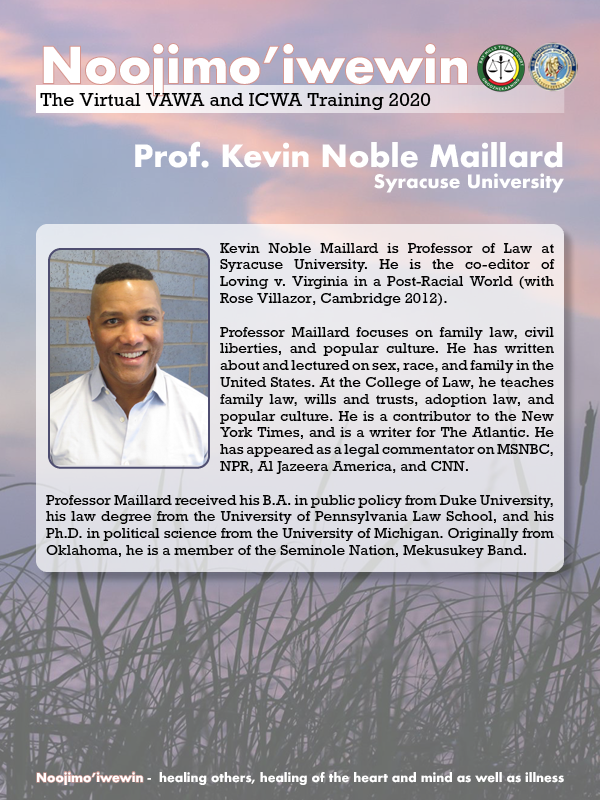 Noojimo'iwewin

The Virtual VAWA and ICWA Training 2020

Prof. Kevin Noble Maillard
Syracuse University

Kevin Noble Maillard is Professor of Law at Syracuse University. He is the co-editor of Loving v. Virginia in a Post-Racial World (with Rose Villazor, Cambridge 2012).

Professor Maillard focuses on family law, civil liberties, and popular culture. He has written about and lectured on sex, race, and family in the United States. At the College of Law, he teaches family law, wills and trusts, adoption law, and popular culture. He is a contributor to the New York Times, and is a writer for The Atlantic. He has appeared as a legal commentator on MSNBC, NPR, Al Jazeera America, and CNN.

Professor Maillard received his B.A. in public policy from Duke University, his law degree from the University of Pennsylvania Law School, and his Ph.D. in political science from the University of Michigan. Originally from Oklahoma, he is a member of the Seminole Nation, Mekusukey Band.

Noojimo'iwewin - healing others, healing of the heart and mind as well as illness